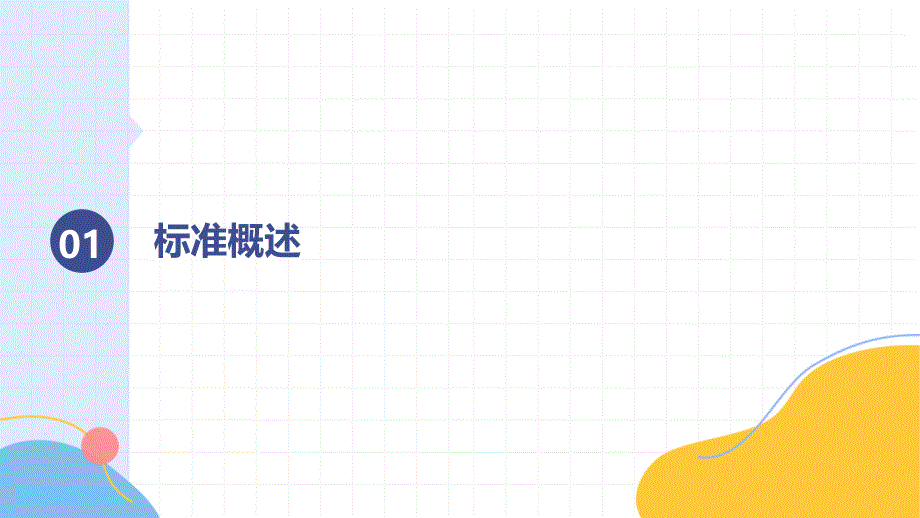 01 标准概述